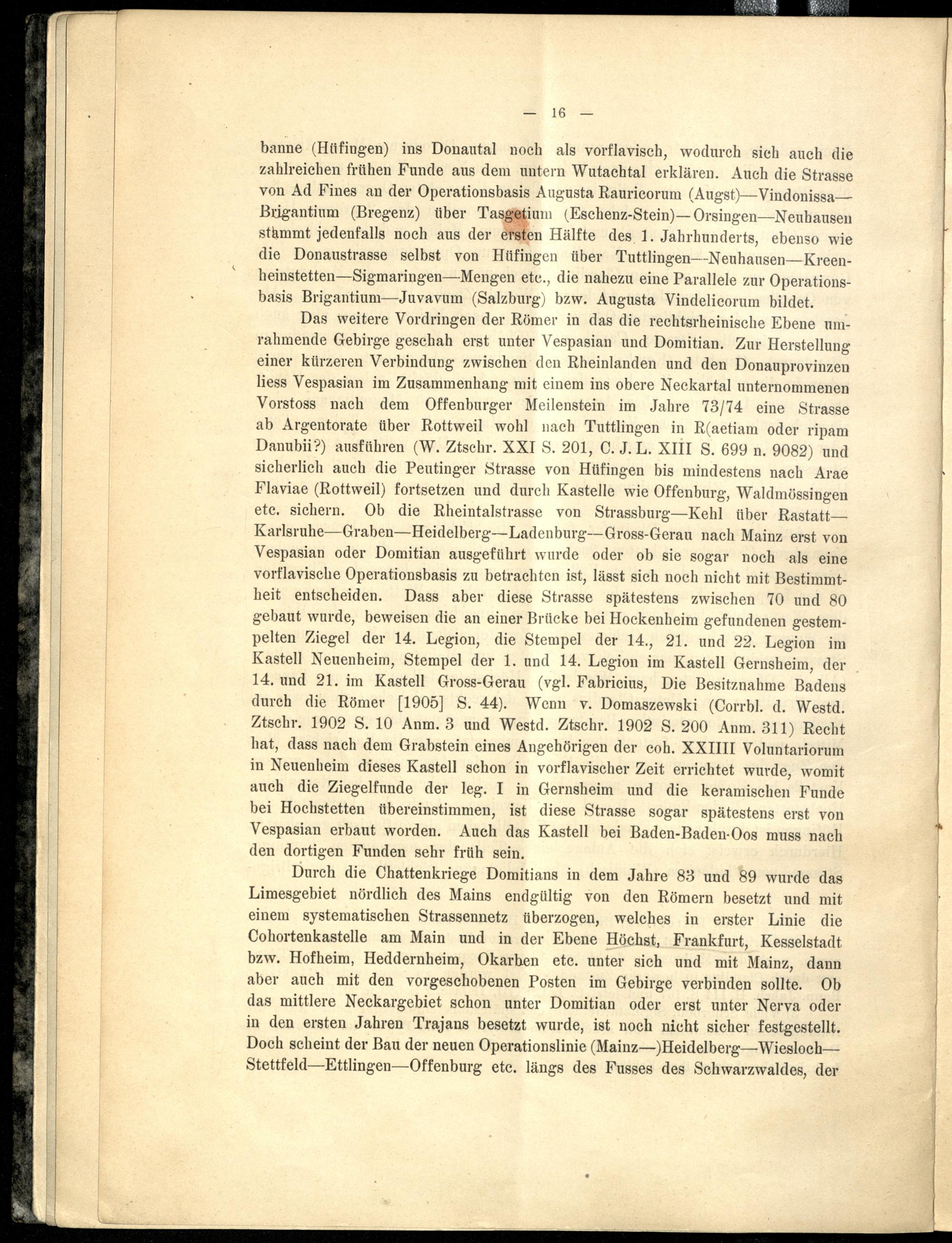 — 16 —

banne (Hüfingen) ins Donautal noch als vorflavisch, wodurch sich auch die zahlreichen frühen Funde aus dem untern Wutachtal erklären. Auch die Strasse von Ad Fines an der Operationsbasis Augusta Rauricorum (Augst)—Vindonissa—Brigantium (Bregenz) über Tasgetium (Eschenz-Stein)—Orsingen—Neuhausen stammt jedenfalls noch aus der ersten Hälfte des 1. Jahrhunderts, ebenso wie die Donaustrasse selbst von Hüfingen über Tuttlingen—Neuhausen—Kreenheinstetten—Sigmaringen—Mengen etc., die nahezu eine Parallele zur Operationsbasis Brigantium—Juvavum (Salzburg) bzw. Augusta Vindelicorum bildet.

Das weitere Vordringen der Römer in das die rechtsrheinische Ebene umrahmende Gebirge geschah erst unter Vespasian und Domitian. Zur Herstellung einer kürzeren Verbindung zwischen den Rheinlanden und den Donauprovinzen liess Vespasian im Zusammenhang mit einem ins obere Neckartal unternommenen Vorstoss nach dem Offenburger Meilenstein im Jahre 73/74 eine Strasse ab Argentorate über Rottweil wohl nach Tuttlingen in R(aetiam oder ripam Danubii?) ausführen (W. Ztschr. XXI S. 201, C. J. L. XIII S. 699 n. 9082) und sicherlich auch die Peutinger Strasse von Hüfingen bis mindestens nach Arae Flaviae (Rottweil) fortsetzen und durch Kastelle wie Offenburg, Waldmössingen etc. sichern. Ob die Rheintalstrasse von Strassburg—Kehl über Rastatt—Karlsruhe—Graben—Heidelberg—Ladenburg—Gross-Gerau nach Mainz erst von Vespasian oder Domitian ausgeführt wurde oder ob sie sogar noch als eine vorflavische Operationsbasis zu betrachten ist, lässt sich noch nicht mit Bestimmtheit entscheiden. Dass aber diese Strasse spätestens zwischen 70 und 80 gebaut wurde, beweisen die an einer Brücke bei Hockenheim gefundenen gestempelten Ziegel der 14. Legion, die Stempel der 14., 21. und 22. Legion im Kastell Neuenheim, Stempel der 1. und 14. Legion im Kastell Gernsheim, der 14. und 21. im Kastell Gross-Gerau (vgl. Fabricius, Die Besitznahme Badens durch die Römer [1905] S. 44). Wenn v. Domaszewski (Corrbl. d. Westd. Ztschr. 1902 S. 10 Anm. 3 und Westd. Ztschr. 1902 S. 200 Anm. 311) Recht hat, dass nach dem Grabstein eines Angehörigen der coh. XXIIII Voluntariorum in Neuenheim dieses Kastell schon in vorflavischer Zeit errichtet wurde, womit auch die Ziegelfunde der leg. I in Gernsheim und die keramischen Funde bei Hochstetten übereinstimmen, ist diese Strasse sogar spätestens erst von Vespasian erbaut worden. Auch das Kastell bei Baden-Baden-Oos muss nach den dortigen Funden sehr früh sein.

Durch die Chattenkriege Domitians in dem Jahre 83 und 89 wurde das Limesgebiet nördlich des Mains endgültig von den Römern besetzt und mit einem systematischen Strassennetz überzogen, welches in erster Linie die Cohortenkastelle am Main und in der Ebene Höchst, Frankfurt, Kesselstadt bzw. Hofheim, Heddernheim, Okarben etc. unter sich und mit Mainz, dann aber auch mit den vorgeschobenen Posten im Gebirge verbinden sollte. Ob das mittlere Neckargebiet schon unter Domitian oder erst unter Nerva oder in den ersten Jahren Trajans besetzt wurde, ist noch nicht sicher festgestellt. Doch scheint der Bau der neuen Operationslinie (Mainz—)Heidelberg—Wiesloch—Stettfeld—Ettlingen—Offenburg etc. längs des Fusses des Schwarzwaldes, der